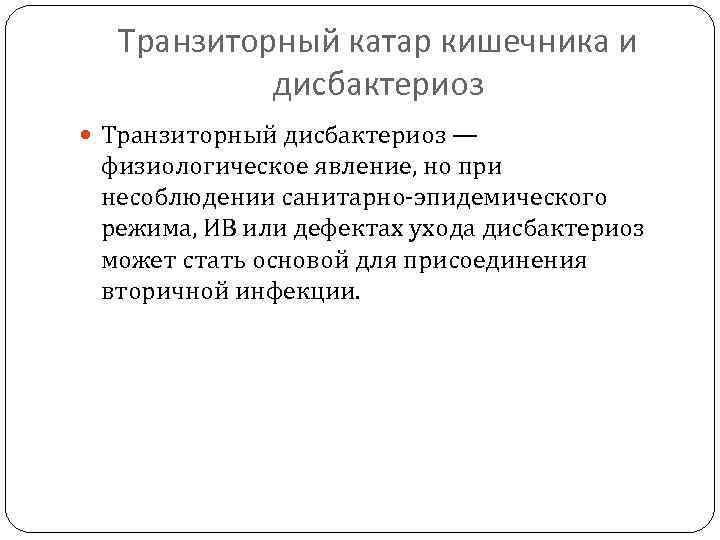 Транзиторный катар кишечника и дисбактериоз

Транзиторный дисбактериоз — физиологическое явление, но при несоблюдении санитарно-эпидемического режима, ИВ или дефектах ухода дисбактериоз может стать основой для присоединения вторичной инфекции.